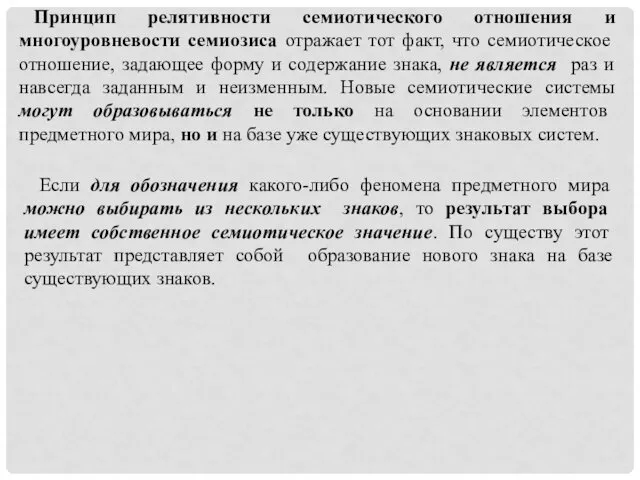 Принцип релятивности семиотического отношения и многоуровневости семиозиса отражает тот факт, что семиотическое отношение, задающее форму и содержание знака, не является раз и навсегда заданным и неизменным. Новые семиотические системы могут образовываться не только на основании элементов предметного мира, но и на базе уже существующих знаковых систем.

Если для обозначения какого-либо феномена предметного мира можно выбирать из нескольких знаков, то результат выбора имеет собственное семиотическое значение. По существу этот результат представляет собой образование нового знака на базе существующих знаков.